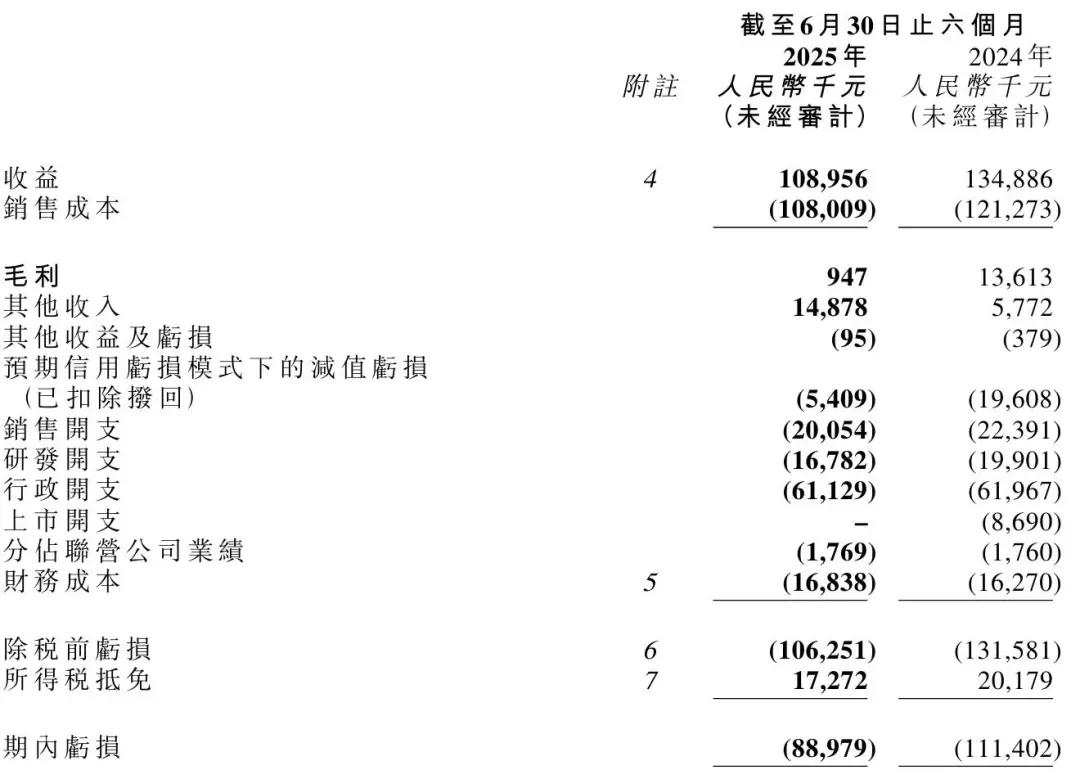 截至6月30日止六個月

| | 附註 | 2025年 人民幣千元 (未經審計) | 2024年 人民幣千元 (未經審計) |
|---|---|---|---|
| 收益 | 4 | 108,956 | 134,886 |
| 銷售成本 | | (108,009) | (121,273) |
| 毛利 | | 947 | 13,613 |
| 其他收入 | | 14,878 | 5,772 |
| 其他收益及虧損 | | (95) | (379) |
| 預期信用虧損模式下的減值虧損 (已扣除撥回) | | (5,409) | (19,608) |
| 銷售開支 | | (20,054) | (22,391) |
| 研發開支 | | (16,782) | (19,901) |
| 行政開支 | | (61,129) | (61,967) |
| 上市開支 | | – | (8,690) |
| 分佔聯營公司業績 | | (1,769) | (1,760) |
| 財務成本 | 5 | (16,838) | (16,270) |
| 除稅前虧損 | 6 | (106,251) | (131,581) |
| 所得稅抵免 | 7 | 17,272 | 20,179 |
| 期內虧損 | | (88,979) | (111,402) |